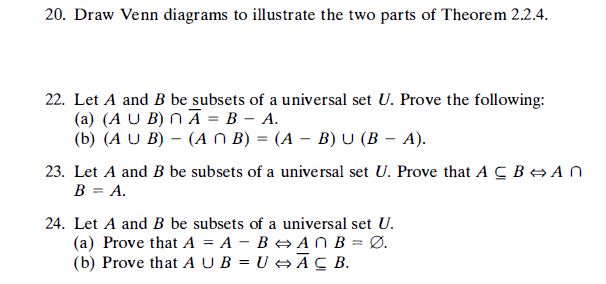 20. Draw Venn diagrams to illustrate the two parts of Theorem 2.2.4.

22. Let $A$ and $B$ be subsets of a universal set $U$. Prove the following:
(a) $(A \cup B) \cap \overline{A} = B - A$.
(b) $(A \cup B) - (A \cap B) = (A - B) \cup (B - A)$.

23. Let $A$ and $B$ be subsets of a universal set $U$. Prove that $A \subseteq B \Leftrightarrow A \cap B = A$.

24. Let $A$ and $B$ be subsets of a universal set $U$.
(a) Prove that $A = A - B \Leftrightarrow A \cap B = \emptyset$.
(b) Prove that $A \cup B = U \Leftrightarrow \overline{A} \subseteq B$.